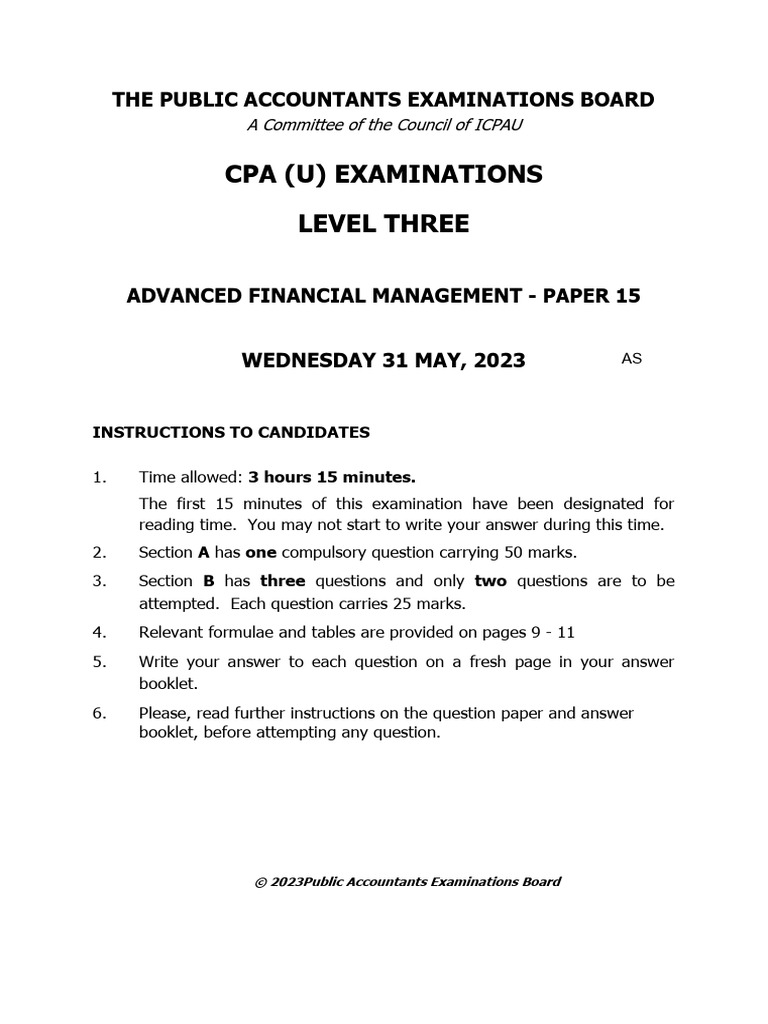 THE PUBLIC ACCOUNTANTS EXAMINATIONS BOARD
A Committee of the Council of ICPAU

CPA (U) EXAMINATIONS

LEVEL THREE

ADVANCED FINANCIAL MANAGEMENT - PAPER 15

WEDNESDAY 31 MAY, 2023

AS

INSTRUCTIONS TO CANDIDATES

1. Time allowed: 3 hours 15 minutes.
The first 15 minutes of this examination have been designated for reading time. You may not start to write your answer during this time.

2. Section A has one compulsory question carrying 50 marks.

3. Section B has three questions and only two questions are to be attempted. Each question carries 25 marks.

4. Relevant formulae and tables are provided on pages 9 - 11

5. Write your answer to each question on a fresh page in your answer booklet.

6. Please, read further instructions on the question paper and answer booklet, before attempting any question.

© 2023Public Accountants Examinations Board